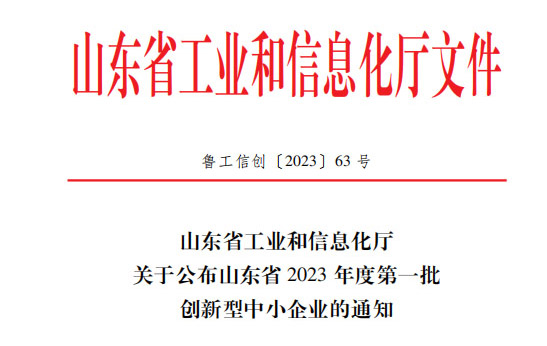 山东省工业和信息化厅文件

鲁工信创〔2023〕63 号

山东省工业和信息化厅
关于公布山东省 2023 年度第一批
创新型中小企业的通知